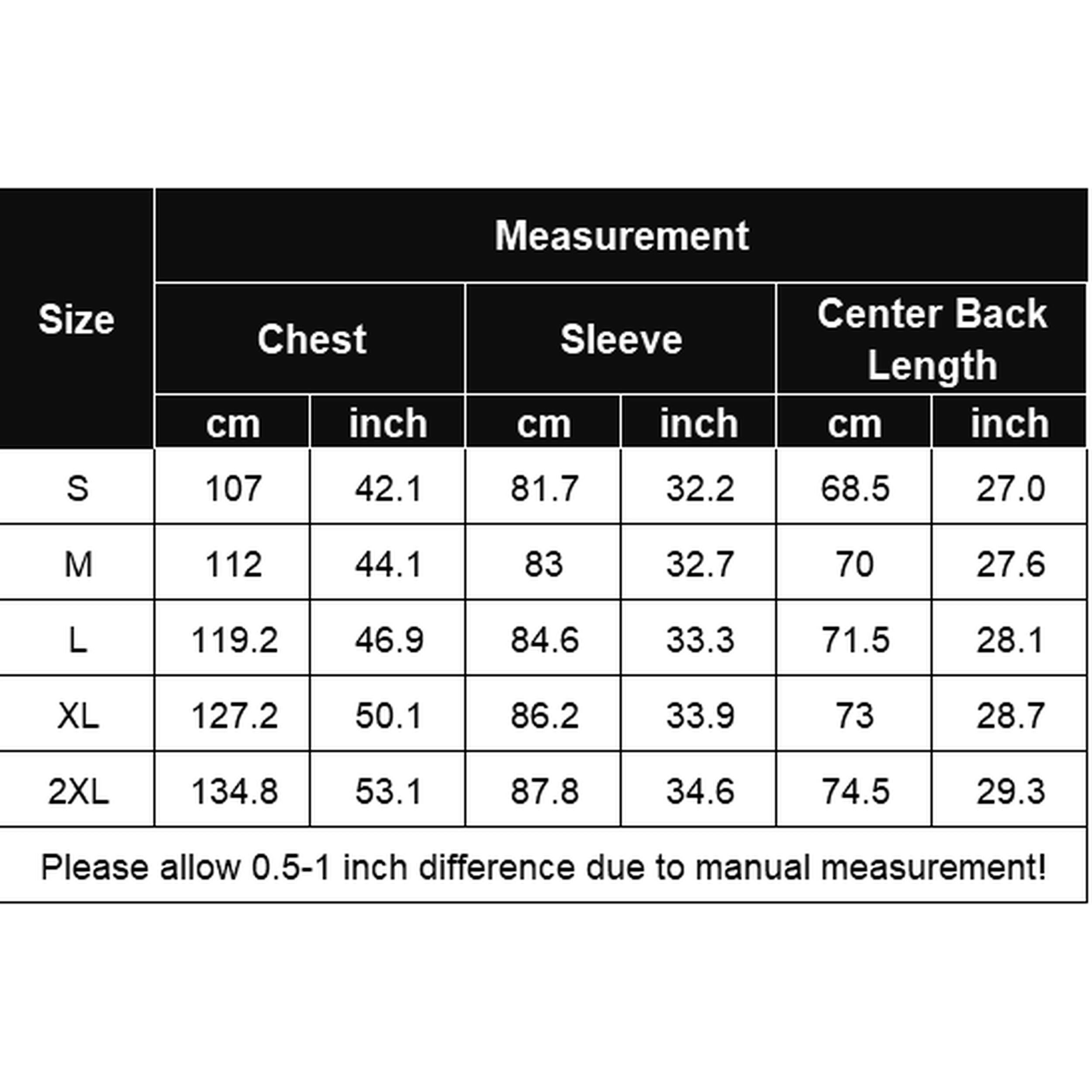 | Size | Measurement | | | | | |
|---|---|---|---|---|---|---|
| | Chest | | Sleeve | | Center Back Length | |
| | cm | inch | cm | inch | cm | inch |
| S | 107 | 42.1 | 81.7 | 32.2 | 68.5 | 27.0 |
| M | 112 | 44.1 | 83 | 32.7 | 70 | 27.6 |
| L | 119.2 | 46.9 | 84.6 | 33.3 | 71.5 | 28.1 |
| XL | 127.2 | 50.1 | 86.2 | 33.9 | 73 | 28.7 |
| 2XL | 134.8 | 53.1 | 87.8 | 34.6 | 74.5 | 29.3 |

Please allow 0.5-1 inch difference due to manual measurement!